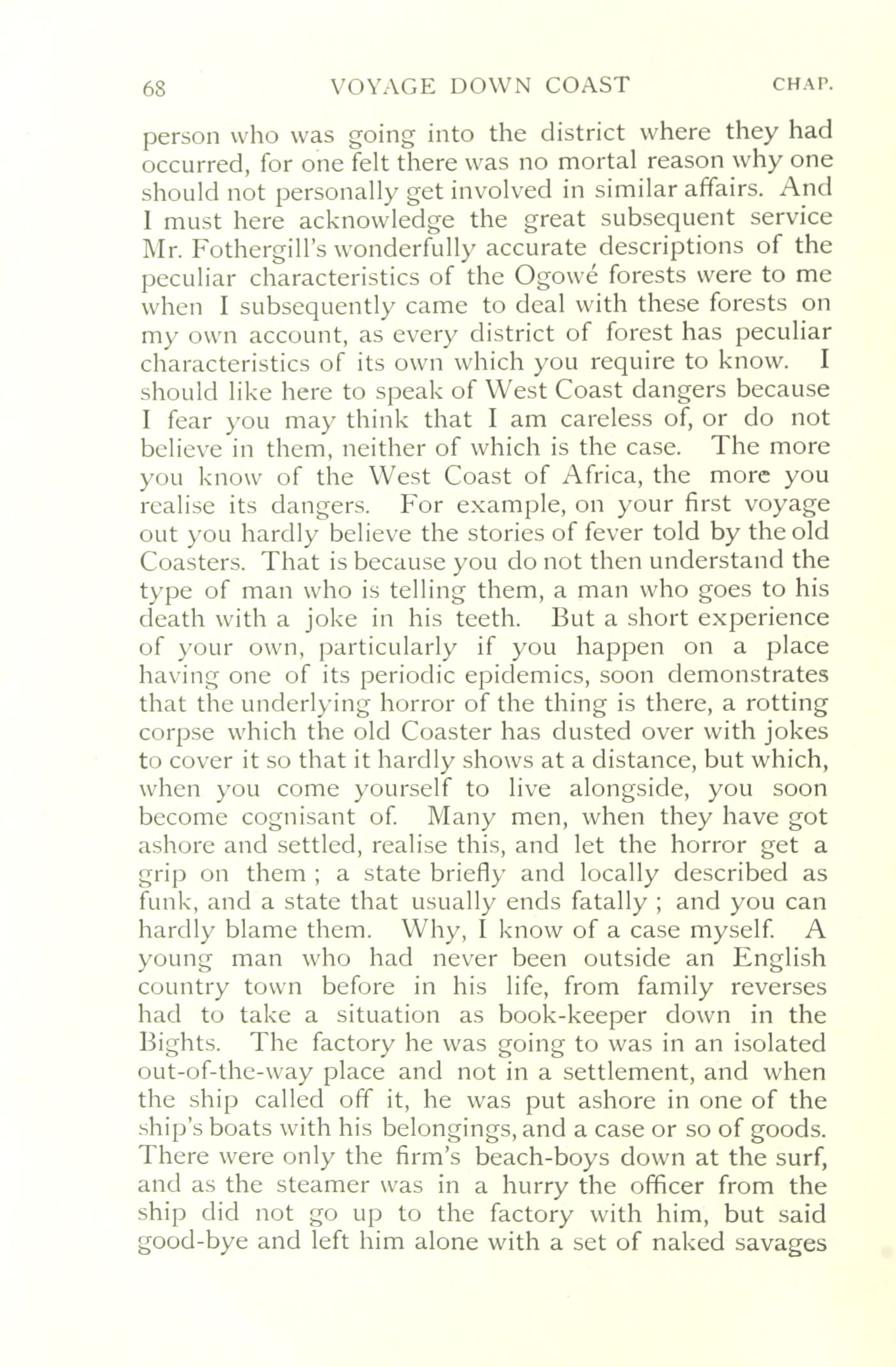 68 VOYAGE DOWN COAST CHAP.

person who was going into the district where they had occurred, for one felt there was no mortal reason why one should not personally get involved in similar affairs. And I must here acknowledge the great subsequent service Mr. Fothergill's wonderfully accurate descriptions of the peculiar characteristics of the Ogowé forests were to me when I subsequently came to deal with these forests on my own account, as every district of forest has peculiar characteristics of its own which you require to know. I should like here to speak of West Coast dangers because I fear you may think that I am careless of, or do not believe in them, neither of which is the case. The more you know of the West Coast of Africa, the more you realise its dangers. For example, on your first voyage out you hardly believe the stories of fever told by the old Coasters. That is because you do not then understand the type of man who is telling them, a man who goes to his death with a joke in his teeth. But a short experience of your own, particularly if you happen on a place having one of its periodic epidemics, soon demonstrates that the underlying horror of the thing is there, a rotting corpse which the old Coaster has dusted over with jokes to cover it so that it hardly shows at a distance, but which, when you come yourself to live alongside, you soon become cognisant of. Many men, when they have got ashore and settled, realise this, and let the horror get a grip on them ; a state briefly and locally described as funk, and a state that usually ends fatally ; and you can hardly blame them. Why, I know of a case myself. A young man who had never been outside an English country town before in his life, from family reverses had to take a situation as book-keeper down in the Bights. The factory he was going to was in an isolated out-of-the-way place and not in a settlement, and when the ship called off it, he was put ashore in one of the ship's boats with his belongings, and a case or so of goods. There were only the firm's beach-boys down at the surf, and as the steamer was in a hurry the officer from the ship did not go up to the factory with him, but said good-bye and left him alone with a set of naked savages